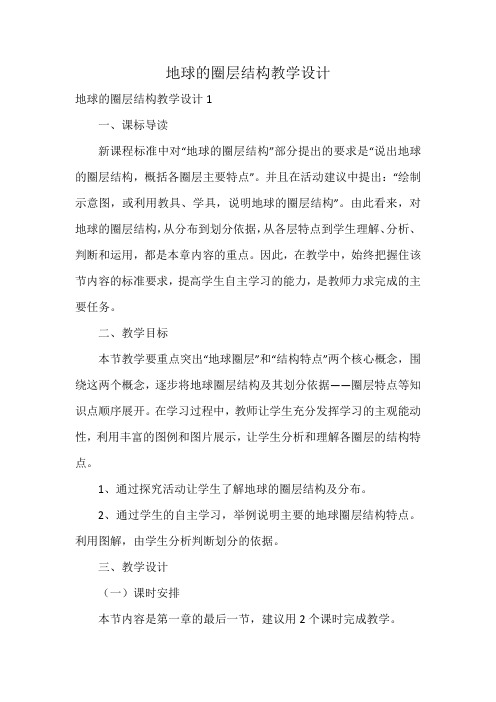 地球的圈层结构教学设计

地球的圈层结构教学设计 1

一、课标导读

新课程标准中对“地球的圈层结构”部分提出的要求是“说出地球的圈层结构，概括各圈层主要特点”。并且在活动建议中提出：“绘制示意图，或利用教具、学具，说明地球的圈层结构”。由此看来，对地球的圈层结构，从分布到划分依据，从各层特点到学生理解、分析、判断和运用，都是本章内容的重点。因此，在教学中，始终把握住该节内容的标准要求，提高学生自主学习的能力，是教师力求完成的主要任务。

二、教学目标

本节教学要重点突出“地球圈层”和“结构特点”两个核心概念，围绕这两个概念，逐步将地球圈层结构及其划分依据——圈层特点等知识点顺序展开。在学习过程中，教师让学生充分发挥学习的主观能动性，利用丰富的图例和图片展示，让学生分析和理解各圈层的结构特点。

1、通过探究活动让学生了解地球的圈层结构及分布。

2、通过学生的自主学习，举例说明主要的地球圈层结构特点。利用图解，由学生分析判断划分的依据。

三、教学设计

（一）课时安排

本节内容是第一章的最后一节，建议用 2 个课时完成教学。